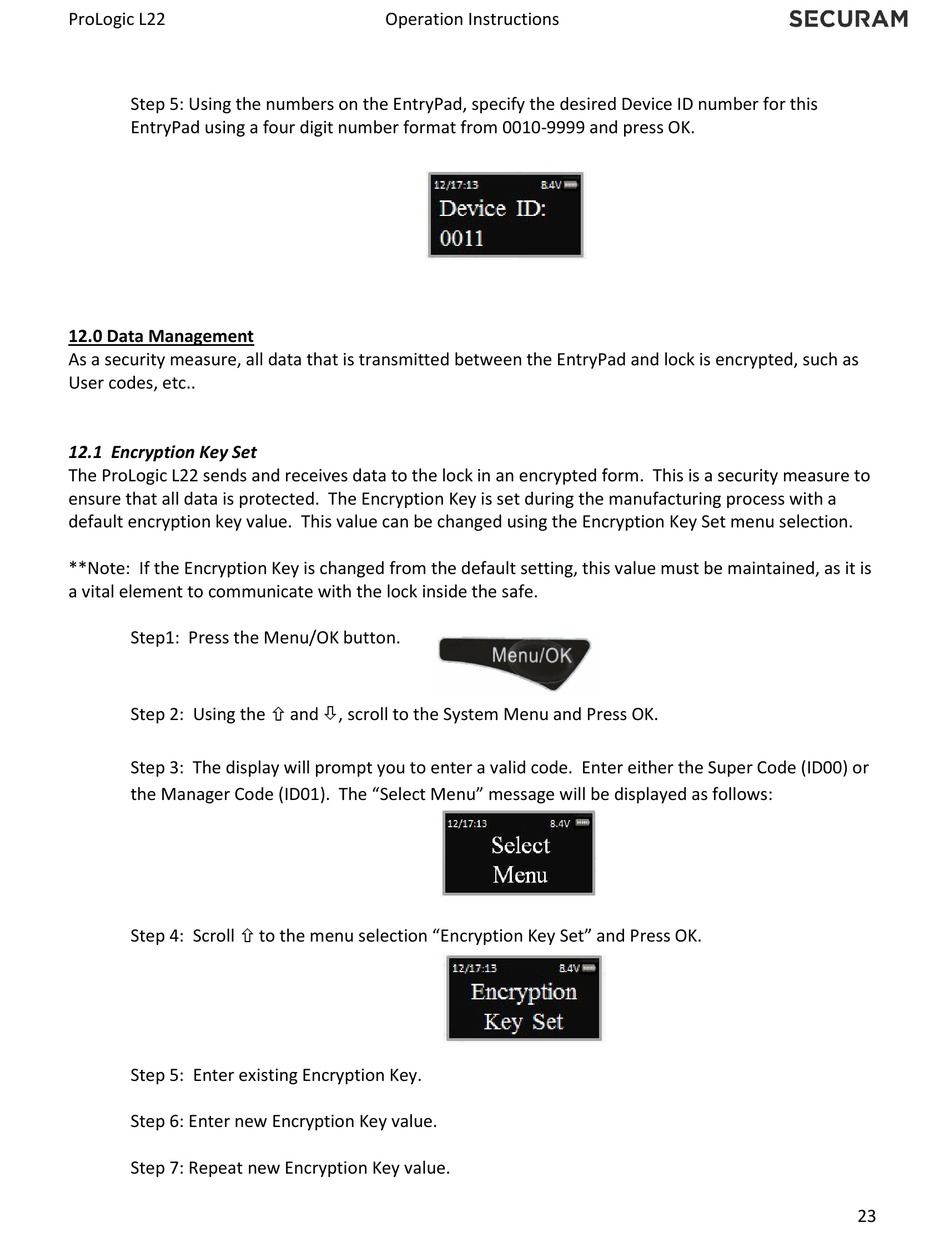 ProLogic L22 Operation Instructions SECURAM

Step 5: Using the numbers on the EntryPad, specify the desired Device ID number for this EntryPad using a four digit number format from 0010-9999 and press OK.

12/17:13 8.4V
Device ID:
0011

12.0 Data Management
As a security measure, all data that is transmitted between the EntryPad and lock is encrypted, such as User codes, etc..

12.1 Encryption Key Set
The ProLogic L22 sends and receives data to the lock in an encrypted form. This is a security measure to ensure that all data is protected. The Encryption Key is set during the manufacturing process with a default encryption key value. This value can be changed using the Encryption Key Set menu selection.

**Note: If the Encryption Key is changed from the default setting, this value must be maintained, as it is a vital element to communicate with the lock inside the safe.

Step1: Press the Menu/OK button.

Menu/OK

Step 2: Using the ⇧ and ⇩, scroll to the System Menu and Press OK.

Step 3: The display will prompt you to enter a valid code. Enter either the Super Code (ID00) or the Manager Code (ID01). The “Select Menu” message will be displayed as follows:

12/17:13 8.4V
Select
Menu

Step 4: Scroll ⇧ to the menu selection “Encryption Key Set” and Press OK.

12/17:13 8.4V
Encryption
Key Set

Step 5: Enter existing Encryption Key.

Step 6: Enter new Encryption Key value.

Step 7: Repeat new Encryption Key value.

23